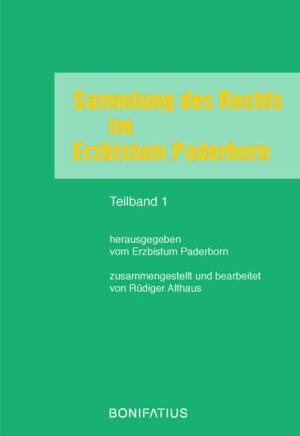 Sammlung des Rechts
im
Erzbistum Paderborn

Teilband 1

herausgegeben
vom Erzbistum Paderborn

zusammengestellt und bearbeitet
von Rüdiger Althaus

BONIFATIUS